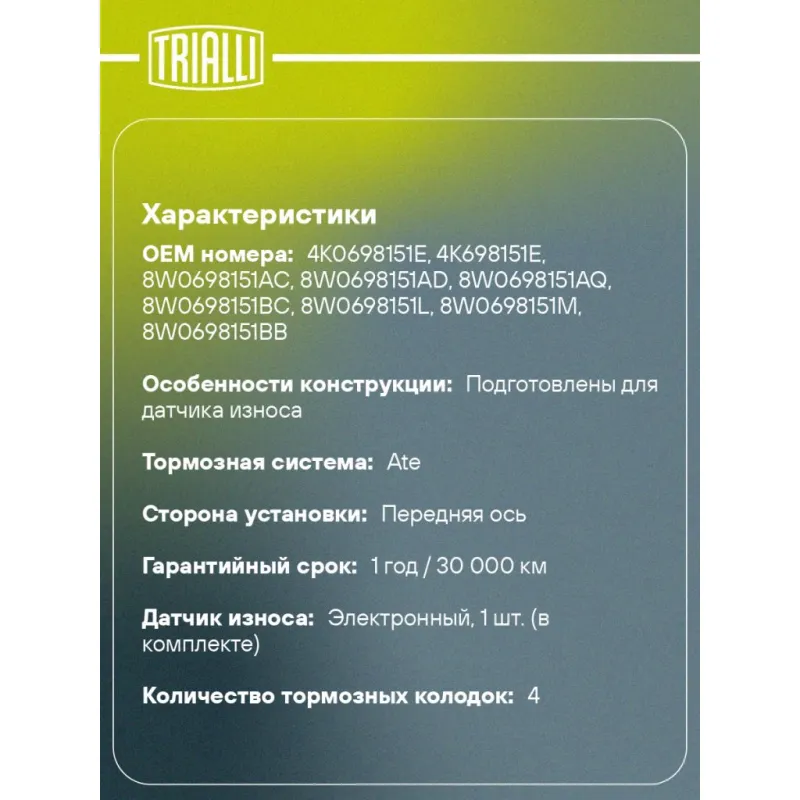 TRIALLI

Характеристики

OEM номера: 4K0698151E, 4K698151E, 8W0698151AC, 8W0698151AD, 8W0698151AQ, 8W0698151BC, 8W0698151L, 8W0698151M, 8W0698151BB

Особенности конструкции: Подготовлены для датчика износа

Тормозная система: Ate

Сторона установки: Передняя ось

Гарантийный срок: 1 год / 30 000 км

Датчик износа: Электронный, 1 шт. (в комплекте)

Количество тормозных колодок: 4